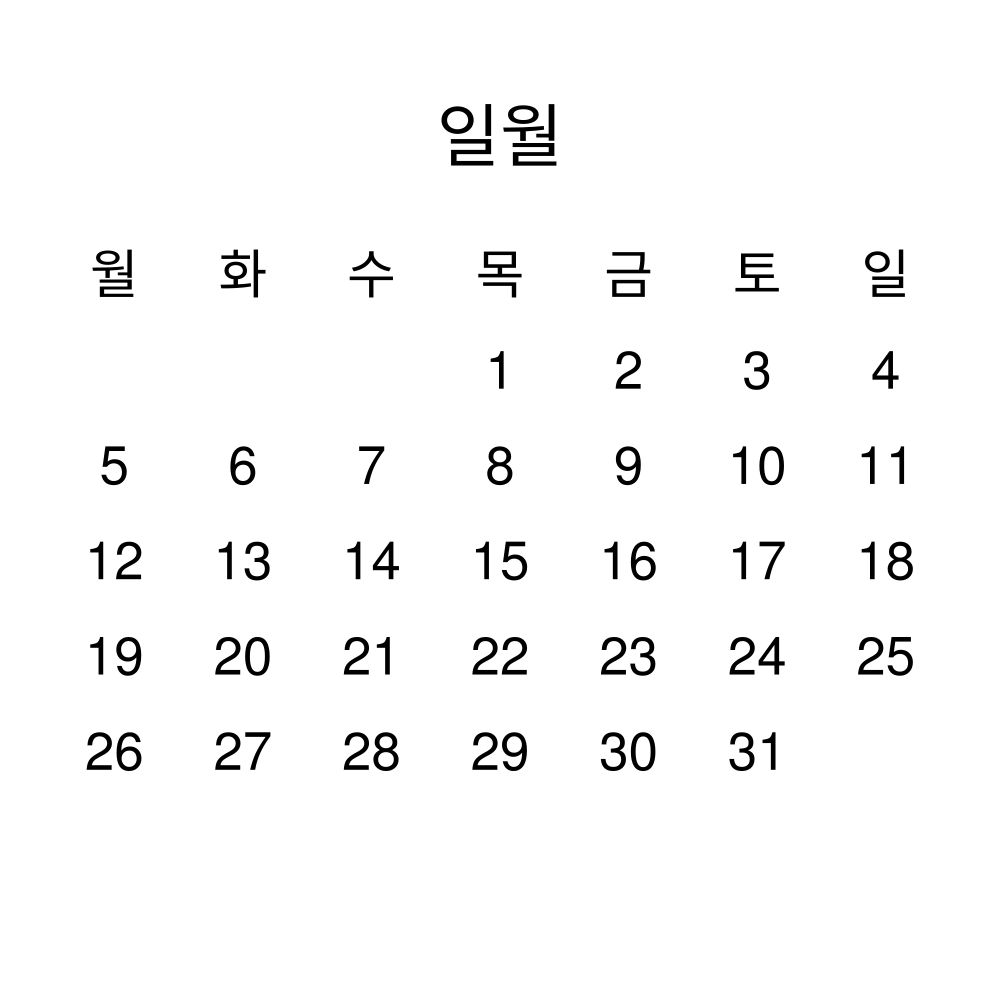 일월

| 월 | 화 | 수 | 목 | 금 | 토 | 일 |
|---|---|---|---|---|---|---|
|  |  |  | 1 | 2 | 3 | 4 |
| 5 | 6 | 7 | 8 | 9 | 10 | 11 |
| 12 | 13 | 14 | 15 | 16 | 17 | 18 |
| 19 | 20 | 21 | 22 | 23 | 24 | 25 |
| 26 | 27 | 28 | 29 | 30 | 31 |  |